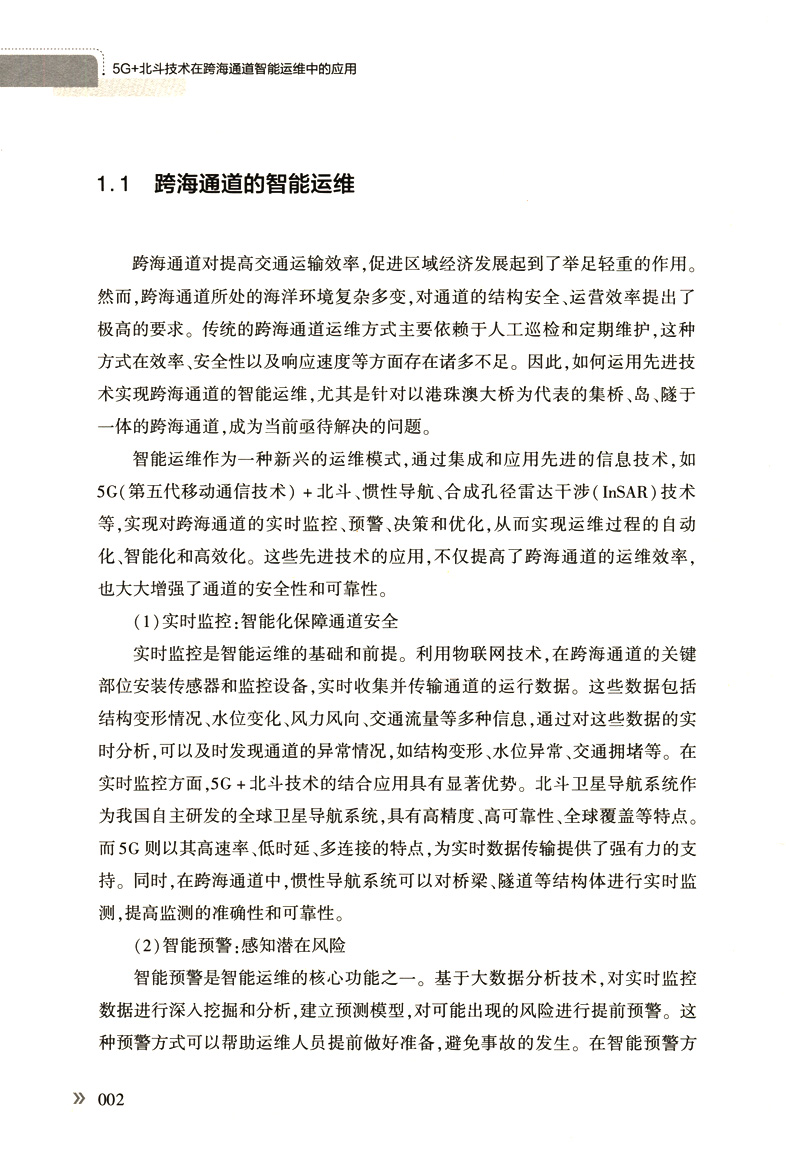 5G+北斗技术在跨海通道智能运维中的应用

1.1 跨海通道的智能运维

跨海通道对提高交通运输效率，促进区域经济发展起到了举足轻重的作用。然而，跨海通道所处的海洋环境复杂多变，对通道的结构安全、运营效率提出了极高的要求。传统的跨海通道运维方式主要依赖于人工巡检和定期维护，这种方式在效率、安全性以及响应速度等方面存在诸多不足。因此，如何运用先进技术实现跨海通道的智能运维，尤其是针对以港珠澳大桥为代表的集桥、岛、隧于一体的跨海通道，成为当前亟待解决的问题。

智能运维作为一种新兴的运维模式，通过集成和应用先进的信息技术，如5G（第五代移动通信技术）+北斗、惯性导航、合成孔径雷达干涉（InSAR）技术等，实现对跨海通道的实时监控、预警、决策和优化，从而实现运维过程的自动化、智能化和高效化。这些先进技术的应用，不仅提高了跨海通道的运维效率，也大大增强了通道的安全性和可靠性。

（1）实时监控：智能化保障通道安全

实时监控是智能运维的基础和前提。利用物联网技术，在跨海通道的关键部位安装传感器和监控设备，实时收集并传输通道的运行数据。这些数据包括结构变形情况、水位变化、风力风向、交通流量等多种信息，通过对这些数据的实时分析，可以及时发现通道的异常情况，如结构变形、水位异常、交通拥堵等。在实时监控方面，5G+北斗技术的结合应用具有显著优势。北斗卫星导航系统作为我国自主研发的全球卫星导航系统，具有高精度、高可靠性、全球覆盖等特点。而5G则以其高速率、低时延、多连接的特点，为实时数据传输提供了强有力的支持。同时，在跨海通道中，惯性导航系统可以对桥梁、隧道等结构体进行实时监测，提高监测的准确性和可靠性。

（2）智能预警：感知潜在风险

智能预警是智能运维的核心功能之一。基于大数据分析技术，对实时监控数据进行深入挖掘和分析，建立预测模型，对可能出现的风险进行提前预警。这种预警方式可以帮助运维人员提前做好准备，避免事故的发生。在智能预警方

» 002